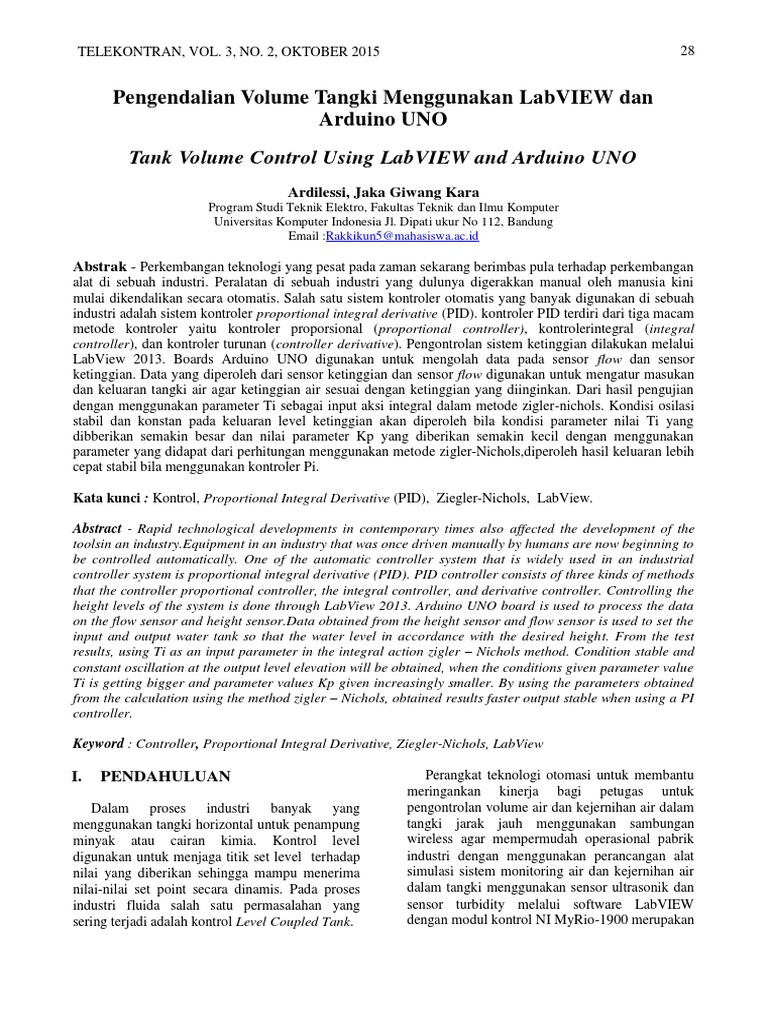 TELEKONTRAN, VOL. 3, NO. 2, OKTOBER 2015

28

Pengendalian Volume Tangki Menggunakan LabVIEW dan Arduino UNO

Tank Volume Control Using LabVIEW and Arduino UNO

Ardilessi, Jaka Giwang Kara

Program Studi Teknik Elektro, Fakultas Teknik dan Ilmu Komputer
Universitas Komputer Indonesia Jl. Dipati ukur No 112, Bandung
Email :Rakkikun5@mahasiswa.ac.id

Abstrak - Perkembangan teknologi yang pesat pada zaman sekarang berimbas pula terhadap perkembangan alat di sebuah industri. Peralatan di sebuah industri yang dulunya digerakkan manual oleh manusia kini mulai dikendalikan secara otomatis. Salah satu sistem kontroler otomatis yang banyak digunakan di sebuah industri adalah sistem kontroler proportional integral derivative (PID). kontroler PID terdiri dari tiga macam metode kontroler yaitu kontroler proporsional (proportional controller), kontrolerintegral (integral controller), dan kontroler turunan (controller derivative). Pengontrolan sistem ketinggian dilakukan melalui LabView 2013. Boards Arduino UNO digunakan untuk mengolah data pada sensor flow dan sensor ketinggian. Data yang diperoleh dari sensor ketinggian dan sensor flow digunakan untuk mengatur masukan dan keluaran tangki air agar ketinggian air sesuai dengan ketinggian yang diinginkan. Dari hasil pengujian dengan menggunakan parameter Ti sebagai input aksi integral dalam metode zigler-nichols. Kondisi osilasi stabil dan konstan pada keluaran level ketinggian akan diperoleh bila kondisi parameter nilai Ti yang dibberikan semakin besar dan nilai parameter Kp yang diberikan semakin kecil dengan menggunakan parameter yang didapat dari perhitungan menggunakan metode zigler-Nichols,diperoleh hasil keluaran lebih cepat stabil bila menggunakan kontroler Pi.

Kata kunci : Kontrol, Proportional Integral Derivative (PID), Ziegler-Nichols, LabView.

Abstract - Rapid technological developments in contemporary times also affected the development of the toolsin an industry.Equipment in an industry that was once driven manually by humans are now beginning to be controlled automatically. One of the automatic controller system that is widely used in an industrial controller system is proportional integral derivative (PID). PID controller consists of three kinds of methods that the controller proportional controller, the integral controller, and derivative controller. Controlling the height levels of the system is done through LabView 2013. Arduino UNO board is used to process the data on the flow sensor and height sensor.Data obtained from the height sensor and flow sensor is used to set the input and output water tank so that the water level in accordance with the desired height. From the test results, using Ti as an input parameter in the integral action zigler – Nichols method. Condition stable and constant oscillation at the output level elevation will be obtained, when the conditions given parameter value Ti is getting bigger and parameter values Kp given increasingly smaller. By using the parameters obtained from the calculation using the method zigler – Nichols, obtained results faster output stable when using a PI controller.

Keyword : Controller, Proportional Integral Derivative, Ziegler-Nichols, LabView

I. PENDAHULUAN

Dalam proses industri banyak yang menggunakan tangki horizontal untuk penampung minyak atau cairan kimia. Kontrol level digunakan untuk menjaga titik set level terhadap nilai yang diberikan sehingga mampu menerima nilai-nilai set point secara dinamis. Pada proses industri fluida salah satu permasalahan yang sering terjadi adalah kontrol Level Coupled Tank.

Perangkat teknologi otomasi untuk membantu meringankan kinerja bagi petugas untuk pengontrolan volume air dan kejernihan air dalam tangki jarak jauh menggunakan sambungan wireless agar mempermudah operasional pabrik industri dengan menggunakan perancangan alat simulasi sistem monitoring air dan kejernihan air dalam tangki menggunakan sensor ultrasonik dan sensor turbidity melalui software LabVIEW dengan modul kontrol NI MyRio-1900 merupakan